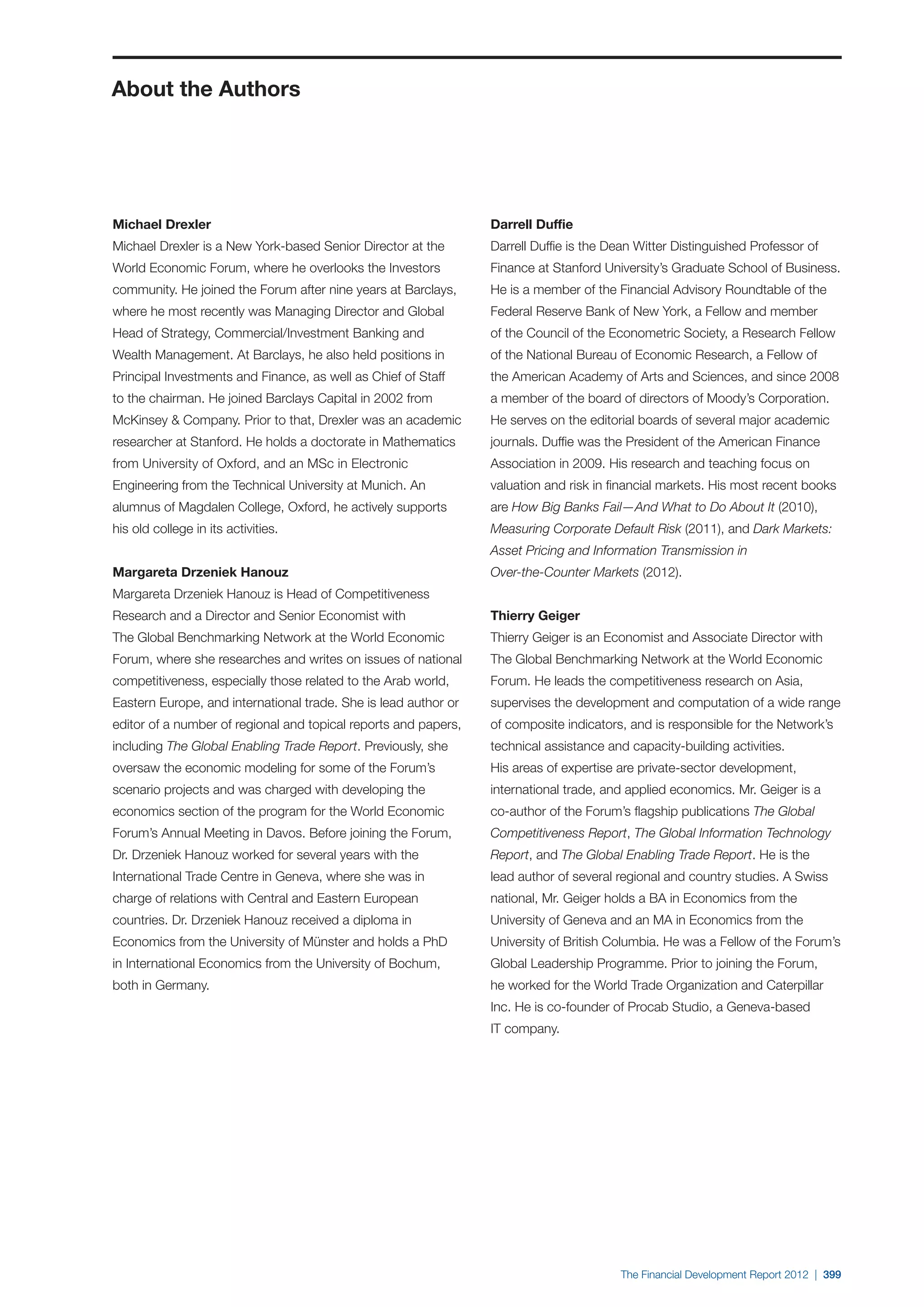 About the Authors

Michael Drexler
Michael Drexler is a New York-based Senior Director at the World Economic Forum, where he overlooks the Investors community. He joined the Forum after nine years at Barclays, where he most recently was Managing Director and Global Head of Strategy, Commercial/Investment Banking and Wealth Management. At Barclays, he also held positions in Principal Investments and Finance, as well as Chief of Staff to the chairman. He joined Barclays Capital in 2002 from McKinsey & Company. Prior to that, Drexler was an academic researcher at Stanford. He holds a doctorate in Mathematics from University of Oxford, and an MSc in Electronic Engineering from the Technical University at Munich. An alumnus of Magdalen College, Oxford, he actively supports his old college in its activities.

Margareta Drzeniek Hanouz
Margareta Drzeniek Hanouz is Head of Competitiveness Research and a Director and Senior Economist with The Global Benchmarking Network at the World Economic Forum, where she researches and writes on issues of national competitiveness, especially those related to the Arab world, Eastern Europe, and international trade. She is lead author or editor of a number of regional and topical reports and papers, including The Global Enabling Trade Report. Previously, she oversaw the economic modeling for some of the Forum's scenario projects and was charged with developing the economics section of the program for the World Economic Forum's Annual Meeting in Davos. Before joining the Forum, Dr. Drzeniek Hanouz worked for several years with the International Trade Centre in Geneva, where she was in charge of relations with Central and Eastern European countries. Dr. Drzeniek Hanouz received a diploma in Economics from the University of Münster and holds a PhD in International Economics from the University of Bochum, both in Germany.

Darrell Duffie
Darrell Duffie is the Dean Witter Distinguished Professor of Finance at Stanford University's Graduate School of Business. He is a member of the Financial Advisory Roundtable of the Federal Reserve Bank of New York, a Fellow and member of the Council of the Econometric Society, a Research Fellow of the National Bureau of Economic Research, a Fellow of the American Academy of Arts and Sciences, and since 2008 a member of the board of directors of Moody's Corporation. He serves on the editorial boards of several major academic journals. Duffie was the President of the American Finance Association in 2009. His research and teaching focus on valuation and risk in financial markets. His most recent books are How Big Banks Fail—And What to Do About It (2010), Measuring Corporate Default Risk (2011), and Dark Markets: Asset Pricing and Information Transmission in Over-the-Counter Markets (2012).

Thierry Geiger
Thierry Geiger is an Economist and Associate Director with The Global Benchmarking Network at the World Economic Forum. He leads the competitiveness research on Asia, supervises the development and computation of a wide range of composite indicators, and is responsible for the Network's technical assistance and capacity-building activities. His areas of expertise are private-sector development, international trade, and applied economics. Mr. Geiger is a co-author of the Forum's flagship publications The Global Competitiveness Report, The Global Information Technology Report, and The Global Enabling Trade Report. He is the lead author of several regional and country studies. A Swiss national, Mr. Geiger holds a BA in Economics from the University of Geneva and an MA in Economics from the University of British Columbia. He was a Fellow of the Forum's Global Leadership Programme. Prior to joining the Forum, he worked for the World Trade Organization and Caterpillar Inc. He is co-founder of Procab Studio, a Geneva-based IT company.

The Financial Development Report 2012 | 399